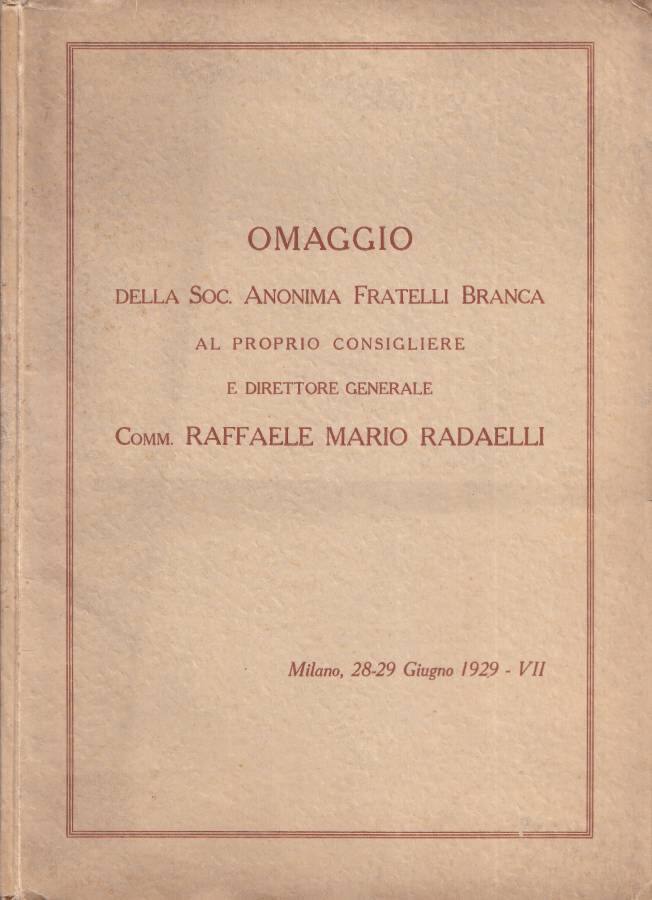 OMAGGIO

DELLA SOC. ANONIMA FRATELLI BRANCA

AL PROPRIO CONSIGLIERE

E DIRETTORE GENERALE

COMM. RAFFAELE MARIO RADAELLI

Milano, 28-29 Giugno 1929 - VII